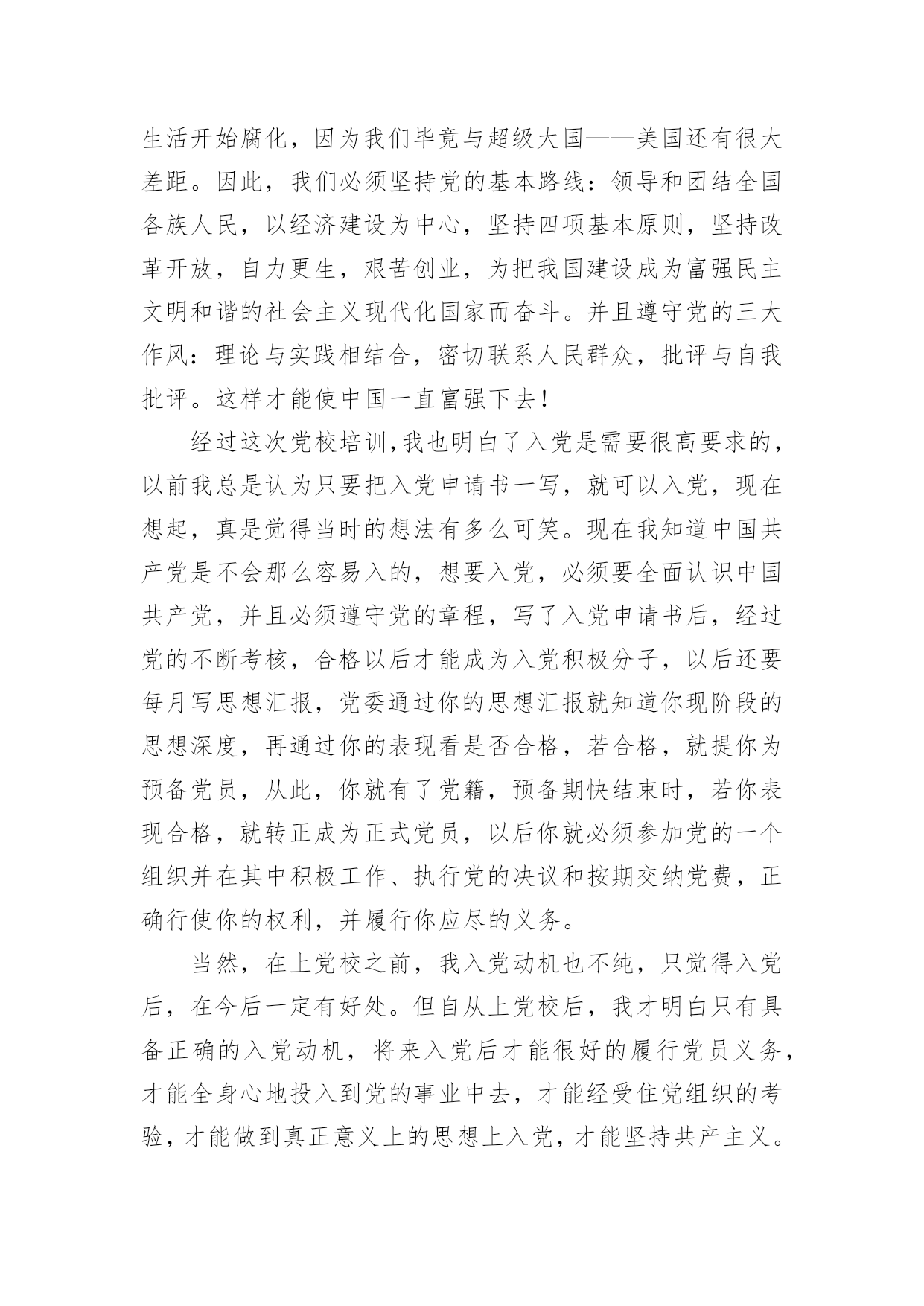 生活开始腐化，因为我们毕竟与超级大国——美国还有很大差距。因此，我们必须坚持党的基本路线：领导和团结全国各族人民，以经济建设为中心，坚持四项基本原则，坚持改革开放，自力更生，艰苦创业，为把我国建设成为富强民主文明和谐的社会主义现代化国家而奋斗。并且遵守党的三大作风：理论与实践相结合，密切联系人民群众，批评与自我批评。这样才能使中国一直富强下去！

经过这次党校培训,我也明白了入党是需要很高要求的，以前我总是认为只要把入党申请书一写，就可以入党，现在想起，真是觉得当时的想法有多么可笑。现在我知道中国共产党是不会那么容易入的，想要入党，必须要全面认识中国共产党，并且必须遵守党的章程，写了入党申请书后，经过党的不断考核，合格以后才能成为入党积极分子，以后还要每月写思想汇报，党委通过你的思想汇报就知道你现阶段的思想深度，再通过你的表现看是否合格，若合格，就提你为预备党员，从此，你就有了党籍，预备期快结束时，若你表现合格，就转正成为正式党员，以后你就必须参加党的一个组织并在其中积极工作、执行党的决议和按期交纳党费，正确行使你的权利，并履行你应尽的义务。

当然，在上党校之前，我入党动机也不纯，只觉得入党后，在今后一定有好处。但自从上党校后，我才明白只有具备正确的入党动机，将来入党后才能很好的履行党员义务，才能全身心地投入到党的事业中去，才能经受住党组织的考验，才能做到真正意义上的思想上入党，才能坚持共产主义。